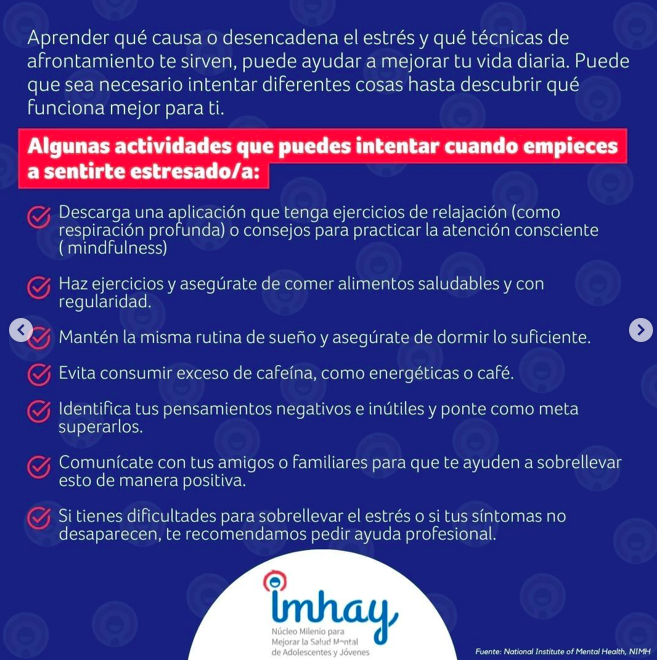 Aprender qué causa o desencadena el estrés y qué técnicas de afrontamiento te sirven, puede ayudar a mejorar tu vida diaria. Puede que sea necesario intentar diferentes cosas hasta descubrir qué funciona mejor para ti.

Algunas actividades que puedes intentar cuando empieces a sentirte estresado/a:

Descarga una aplicación que tenga ejercicios de relajación (como respiración profunda) o consejos para practicar la atención consciente ( mindfulness)

Haz ejercicios y asegúrate de comer alimentos saludables y con regularidad.

Mantén la misma rutina de sueño y asegúrate de dormir lo suficiente.

Evita consumir exceso de cafeína, como energéticas o café.

Identifica tus pensamientos negativos e inútiles y ponte como meta superarlos.

Comunícate con tus amigos o familiares para que te ayuden a sobrellevar esto de manera positiva.

Si tienes dificultades para sobrellevar el estrés o si tus síntomas no desaparecen, te recomendamos pedir ayuda profesional.

imhay
Núcleo Milenio para Mejorar la Salud Mental de Adolescentes y Jóvenes

Fuente: National Institute of Mental Health, NIMH